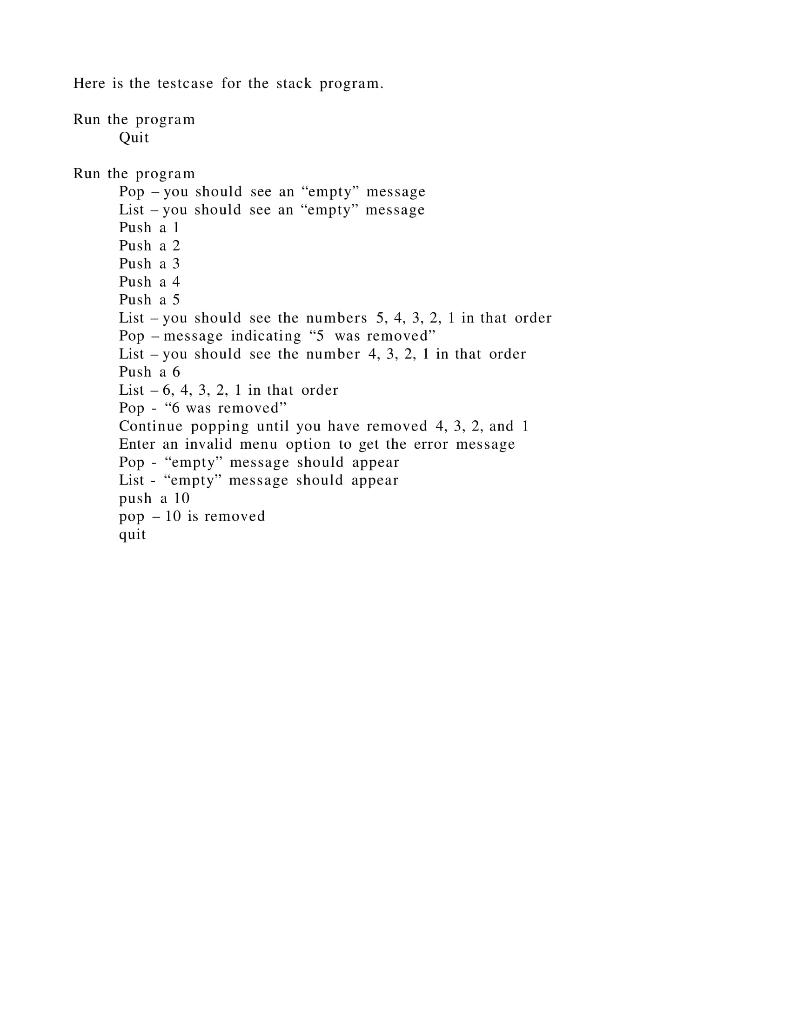 Here is the testcase for the stack program.

Run the program
Quit

Run the program
Pop – you should see an “empty” message
List – you should see an “empty” message
Push a 1
Push a 2
Push a 3
Push a 4
Push a 5
List – you should see the numbers 5, 4, 3, 2, 1 in that order
Pop – message indicating “5 was removed”
List – you should see the number 4, 3, 2, 1 in that order
Push a 6
List – 6, 4, 3, 2, 1 in that order
Pop - “6 was removed”
Continue popping until you have removed 4, 3, 2, and 1
Enter an invalid menu option to get the error message
Pop - “empty” message should appear
List - “empty” message should appear
push a 10
pop – 10 is removed
quit